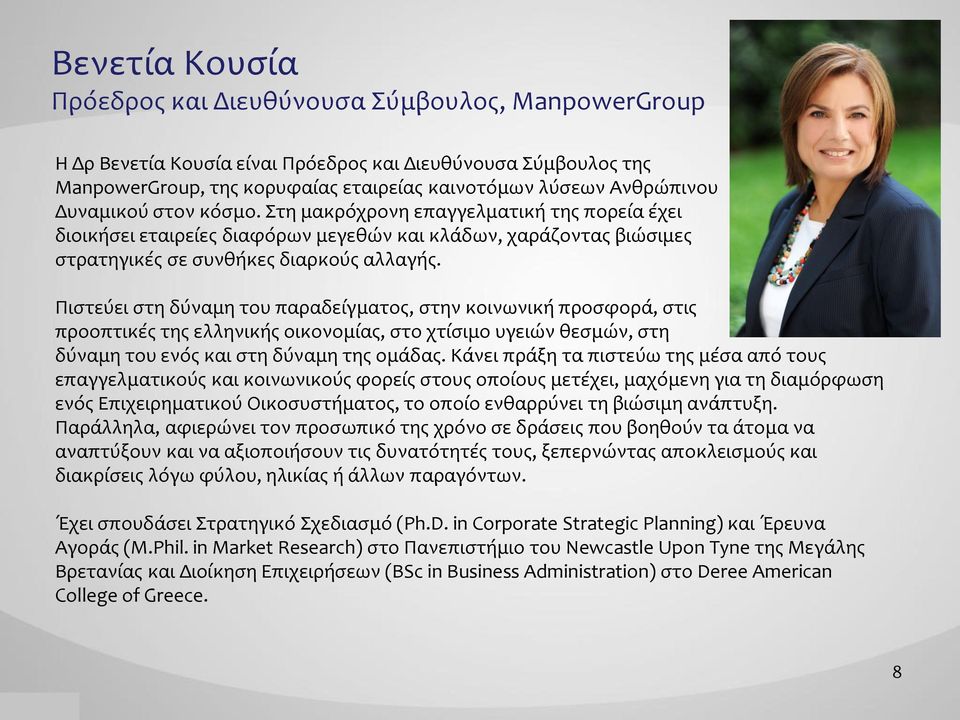 Βενετία Κουσία
Πρόεδρος και Διευθύνουσα Σύμβουλος, ManpowerGroup

Η Δρ Βενετία Κουσία είναι Πρόεδρος και Διευθύνουσα Σύμβουλος της ManpowerGroup, της κορυφαίας εταιρείας καινοτόμων λύσεων Ανθρώπινου Δυναμικού στον κόσμο. Στη μακρόχρονη επαγγελματική της πορεία έχει διοικήσει εταιρείες διαφόρων μεγεθών και κλάδων, χαράζοντας βιώσιμες στρατηγικές σε συνθήκες διαρκούς αλλαγής.

Πιστεύει στη δύναμη του παραδείγματος, στην κοινωνική προσφορά, στις προοπτικές της ελληνικής οικονομίας, στο χτίσιμο υγειών θεσμών, στη δύναμη του ενός και στη δύναμη της ομάδας. Κάνει πράξη τα πιστεύω της μέσα από τους επαγγελματικούς και κοινωνικούς φορείς στους οποίους μετέχει, μαχόμενη για τη διαμόρφωση ενός Επιχειρηματικού Οικοσυστήματος, το οποίο ενθαρρύνει τη βιώσιμη ανάπτυξη. Παράλληλα, αφιερώνει τον προσωπικό της χρόνο σε δράσεις που βοηθούν τα άτομα να αναπτύξουν και να αξιοποιήσουν τις δυνατότητές τους, ξεπερνώντας αποκλεισμούς και διακρίσεις λόγω φύλου, ηλικίας ή άλλων παραγόντων.

Έχει σπουδάσει Στρατηγικό Σχεδιασμό (Ph.D. in Corporate Strategic Planning) και Έρευνα Αγοράς (M.Phil. in Market Research) στο Πανεπιστήμιο του Newcastle Upon Tyne της Μεγάλης Βρετανίας και Διοίκηση Επιχειρήσεων (BSc in Business Administration) στο Deree American College of Greece.

8